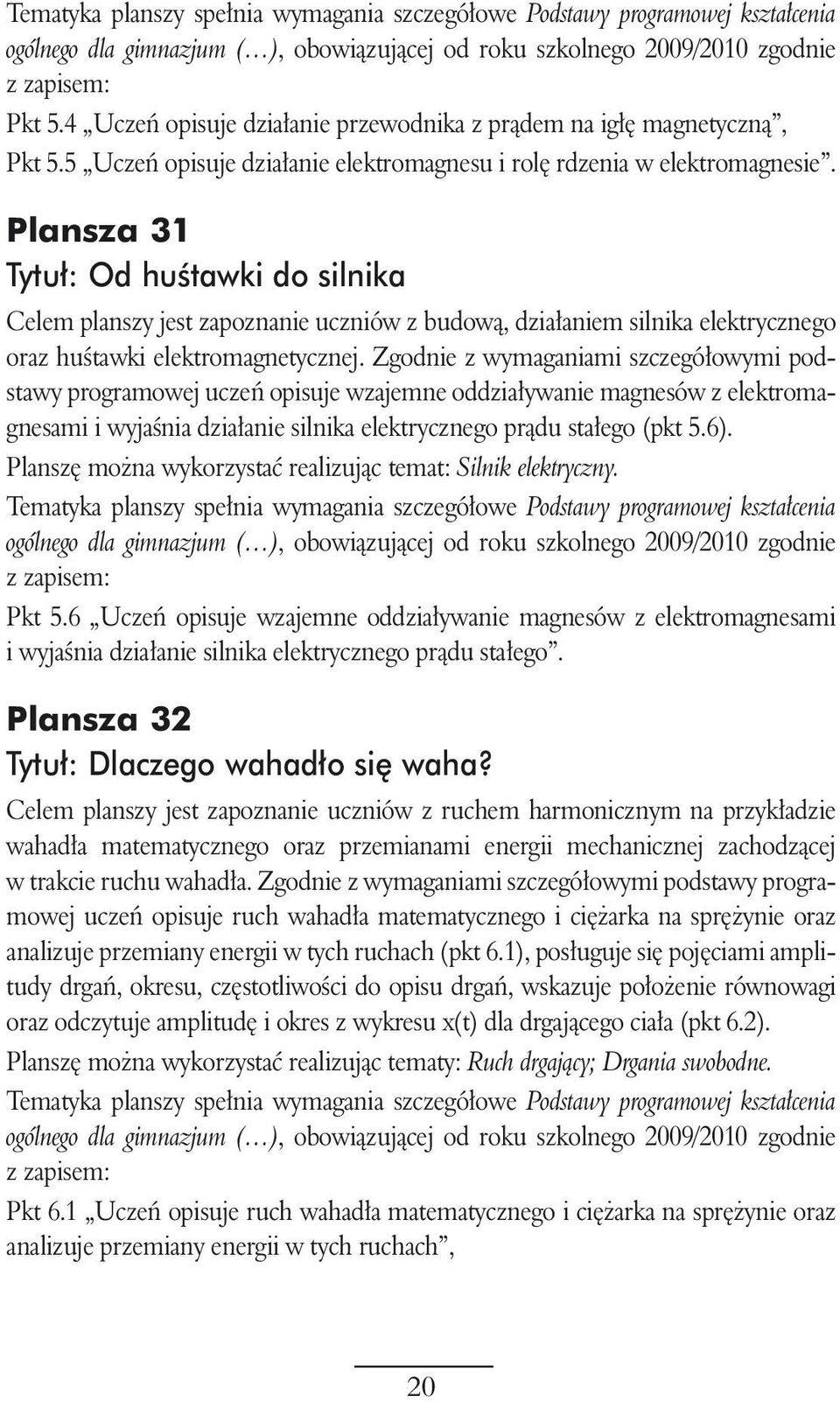 Tematyka planszy spełnia wymagania szczegółowe Podstawy programowej kształcenia ogólnego dla gimnazjum (…), obowiązującej od roku szkolnego 2009/2010 zgodnie z zapisem:

Pkt 5.4 „Uczeń opisuje działanie przewodnika z prądem na igłę magnetyczną”,

Pkt 5.5 „Uczeń opisuje działanie elektromagnesu i rolę rdzenia w elektromagnesie”.

Plansza 31

Tytuł: Od huśtawki do silnika

Celem planszy jest zapoznanie uczniów z budową, działaniem silnika elektrycznego oraz huśtawki elektromagnetycznej. Zgodnie z wymaganiami szczegółowymi podstawy programowej uczeń opisuje wzajemne oddziaływanie magnesów z elektromagnesami i wyjaśnia działanie silnika elektrycznego prądu stałego (pkt 5.6).

Planszę można wykorzystać realizując temat: Silnik elektryczny.

Tematyka planszy spełnia wymagania szczegółowe Podstawy programowej kształcenia ogólnego dla gimnazjum (…), obowiązującej od roku szkolnego 2009/2010 zgodnie z zapisem:

Pkt 5.6 „Uczeń opisuje wzajemne oddziaływanie magnesów z elektromagnesami i wyjaśnia działanie silnika elektrycznego prądu stałego”.

Plansza 32

Tytuł: Dlaczego wahadło się waha?

Celem planszy jest zapoznanie uczniów z ruchem harmonicznym na przykładzie wahadła matematycznego oraz przemianami energii mechanicznej zachodzącej w trakcie ruchu wahadła. Zgodnie z wymaganiami szczegółowymi podstawy programowej uczeń opisuje ruch wahadła matematycznego i ciężarka na sprężynie oraz analizuje przemiany energii w tych ruchach (pkt 6.1), posługuje się pojęciami amplitudy drgań, okresu, częstotliwości do opisu drgań, wskazuje położenie równowagi oraz odczytuje amplitudę i okres z wykresu x(t) dla drgającego ciała (pkt 6.2).

Planszę można wykorzystać realizując tematy: Ruch drgający; Drgania swobodne.

Tematyka planszy spełnia wymagania szczegółowe Podstawy programowej kształcenia ogólnego dla gimnazjum (…), obowiązującej od roku szkolnego 2009/2010 zgodnie z zapisem:

Pkt 6.1 „Uczeń opisuje ruch wahadła matematycznego i ciężarka na sprężynie oraz analizuje przemiany energii w tych ruchach”,

20